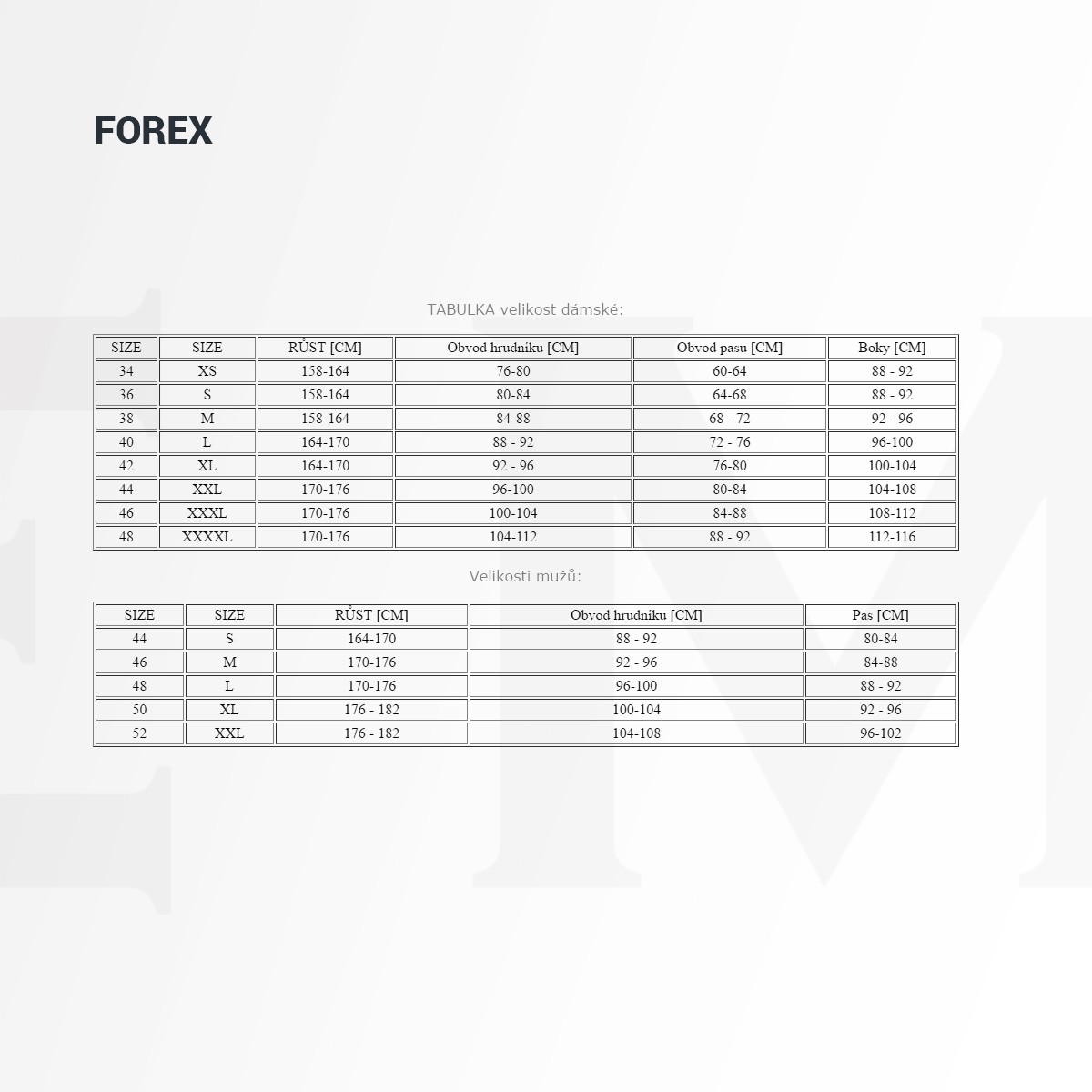 FOREX

TABULKA velikost dámské:

| SIZE | SIZE | RŮST [CM] | Obvod hrudníku [CM] | Obvod pasu [CM] | Boky [CM] |
|---|---|---|---|---|---|
| 34 | XS | 158-164 | 76-80 | 60-64 | 88 - 92 |
| 36 | S | 158-164 | 80-84 | 64-68 | 88 - 92 |
| 38 | M | 158-164 | 84-88 | 68 - 72 | 92 - 96 |
| 40 | L | 164-170 | 88 - 92 | 72 - 76 | 96-100 |
| 42 | XL | 164-170 | 92 - 96 | 76-80 | 100-104 |
| 44 | XXL | 170-176 | 96-100 | 80-84 | 104-108 |
| 46 | XXXL | 170-176 | 100-104 | 84-88 | 108-112 |
| 48 | XXXXL | 170-176 | 104-112 | 88 - 92 | 112-116 |

Velikosti mužů:

| SIZE | SIZE | RŮST [CM] | Obvod hrudníku [CM] | Pas [CM] |
|---|---|---|---|---|
| 44 | S | 164-170 | 88 - 92 | 80-84 |
| 46 | M | 170-176 | 92 - 96 | 84-88 |
| 48 | L | 170-176 | 96-100 | 88 - 92 |
| 50 | XL | 176 - 182 | 100-104 | 92 - 96 |
| 52 | XXL | 176 - 182 | 104-108 | 96-102 |